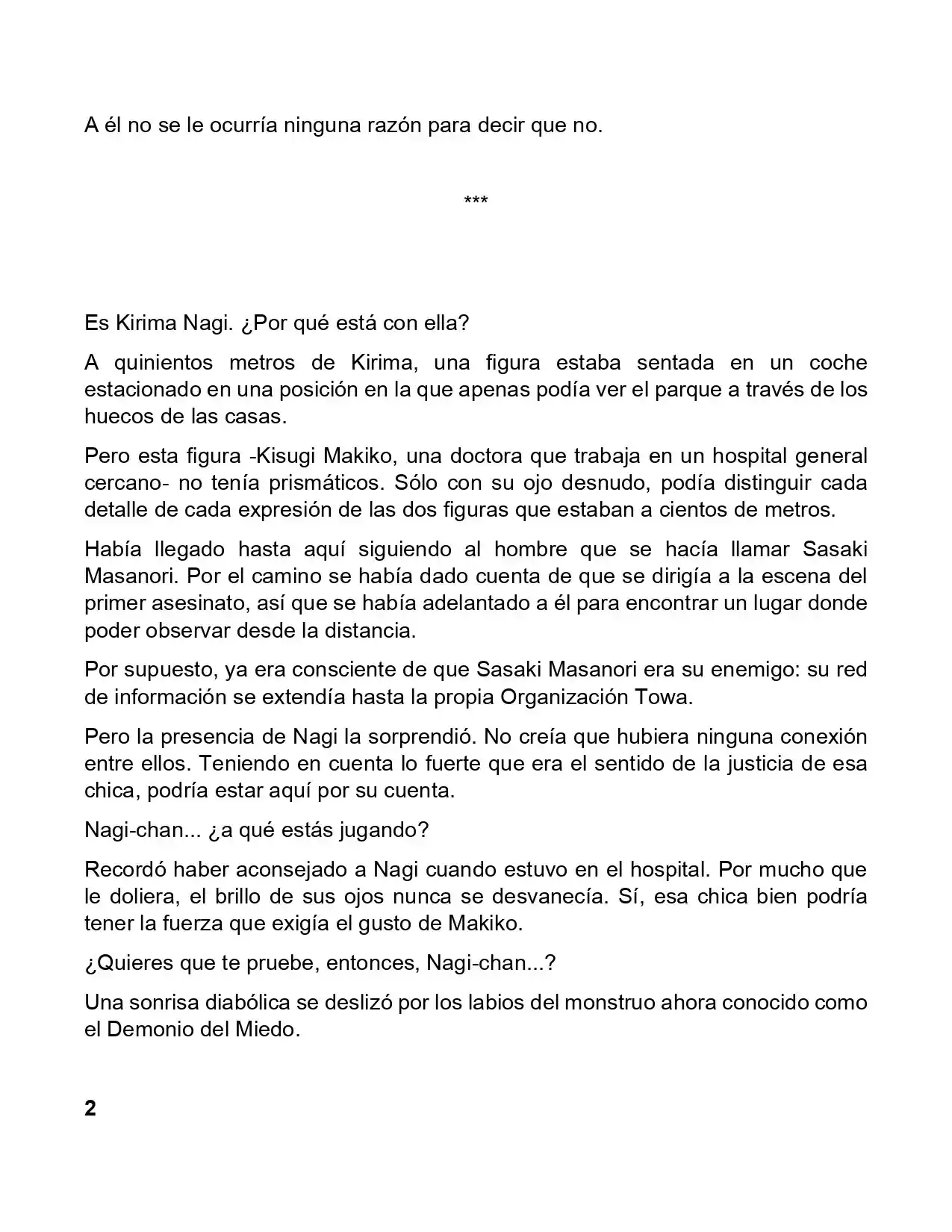 A él no se le ocurría ninguna razón para decir que no.

***

Es Kirima Nagi. ¿Por qué está con ella?

A quinientos metros de Kirima, una figura estaba sentada en un coche estacionado en una posición en la que apenas podía ver el parque a través de los huecos de las casas.

Pero esta figura -Kisugi Makiko, una doctora que trabaja en un hospital general cercano- no tenía prismáticos. Sólo con su ojo desnudo, podía distinguir cada detalle de cada expresión de las dos figuras que estaban a cientos de metros.

Había llegado hasta aquí siguiendo al hombre que se hacía llamar Sasaki Masanori. Por el camino se había dado cuenta de que se dirigía a la escena del primer asesinato, así que se había adelantado a él para encontrar un lugar donde poder observar desde la distancia.

Por supuesto, ya era consciente de que Sasaki Masanori era su enemigo: su red de información se extendía hasta la propia Organización Towa.

Pero la presencia de Nagi la sorprendió. No creía que hubiera ninguna conexión entre ellos. Teniendo en cuenta lo fuerte que era el sentido de la justicia de esa chica, podría estar aquí por su cuenta.

Nagi-chan... ¿a qué estás jugando?

Recordó haber aconsejado a Nagi cuando estuvo en el hospital. Por mucho que le doliera, el brillo de sus ojos nunca se desvanecía. Sí, esa chica bien podría tener la fuerza que exigía el gusto de Makiko.

¿Quieres que te pruebe, entonces, Nagi-chan...?

Una sonrisa diabólica se deslizó por los labios del monstruo ahora conocido como el Demonio del Miedo.

2